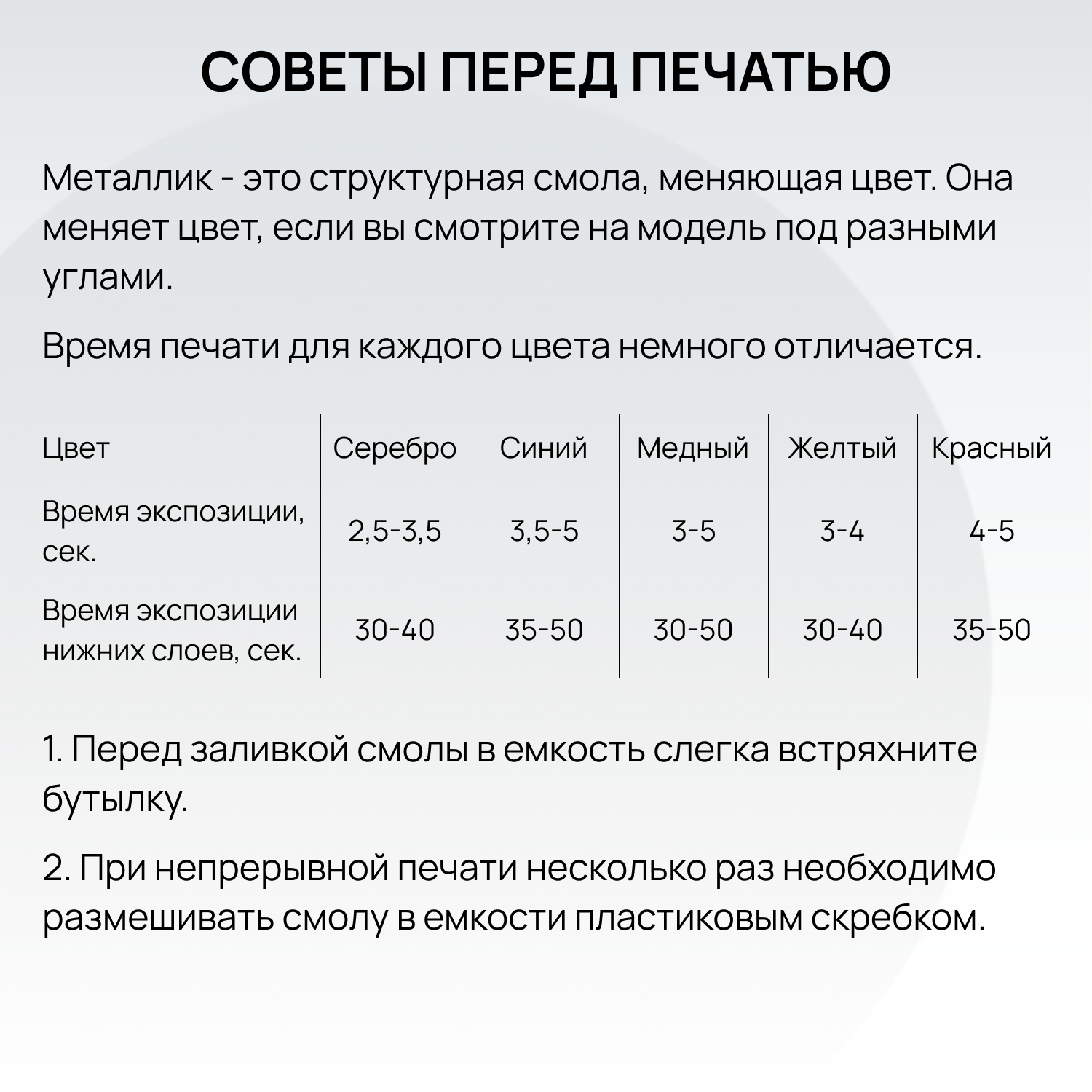 СОВЕТЫ ПЕРЕД ПЕЧАТЬЮ

Металлик - это структурная смола, меняющая цвет. Она меняет цвет, если вы смотрите на модель под разными углами.

Время печати для каждого цвета немного отличается.

| Цвет | Серебро | Синий | Медный | Желтый | Красный |
|---|---|---|---|---|---|
| Время экспозиции, сек. | 2,5-3,5 | 3,5-5 | 3-5 | 3-4 | 4-5 |
| Время экспозиции нижних слоев, сек. | 30-40 | 35-50 | 30-50 | 30-40 | 35-50 |

1. Перед заливкой смолы в емкость слегка встряхните бутылку.

2. При непрерывной печати несколько раз необходимо размешивать смолу в емкости пластиковым скребком.